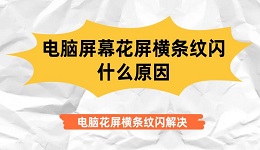 电脑屏幕花屏横条纹闪
什么原因

电脑花屏横条纹闪解决